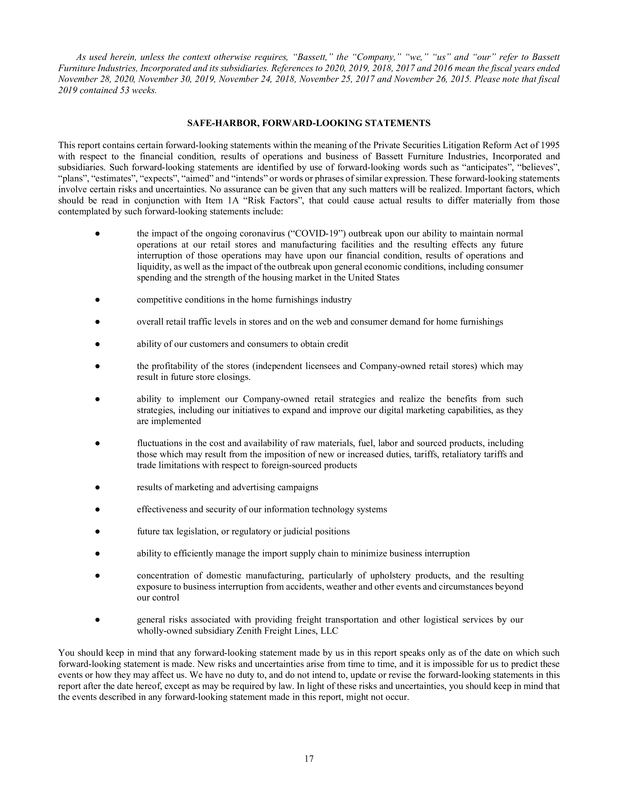 As used herein, unless the context otherwise requires, "Bassett," the "Company," "we," "us" and "our" refer to Bassett Furniture Industries, Incorporated and its subsidiaries. References to 2020, 2019, 2018, 2017 and 2016 mean the fiscal years ended November 28, 2020, November 30, 2019, November 24, 2018, November 25, 2017 and November 26, 2015. Please note that fiscal 2019 contained 53 weeks.

SAFE-HARBOR, FORWARD-LOOKING STATEMENTS

This report contains certain forward-looking statements within the meaning of the Private Securities Litigation Reform Act of 1995 with respect to the financial condition, results of operations and business of Bassett Furniture Industries, Incorporated and subsidiaries. Such forward-looking statements are identified by use of forward-looking words such as "anticipates", "believes", "plans", "estimates", "expects", "aimed" and "intends" or words or phrases of similar expression. These forward-looking statements involve certain risks and uncertainties. No assurance can be given that any such matters will be realized. Important factors, which should be read in conjunction with Item 1A "Risk Factors", that could cause actual results to differ materially from those contemplated by such forward-looking statements include:

● the impact of the ongoing coronavirus ("COVID-19") outbreak upon our ability to maintain normal operations at our retail stores and manufacturing facilities and the resulting effects any future interruption of those operations may have upon our financial condition, results of operations and liquidity, as well as the impact of the outbreak upon general economic conditions, including consumer spending and the strength of the housing market in the United States

● competitive conditions in the home furnishings industry

● overall retail traffic levels in stores and on the web and consumer demand for home furnishings

● ability of our customers and consumers to obtain credit

● the profitability of the stores (independent licensees and Company-owned retail stores) which may result in future store closings.

● ability to implement our Company-owned retail strategies and realize the benefits from such strategies, including our initiatives to expand and improve our digital marketing capabilities, as they are implemented

● fluctuations in the cost and availability of raw materials, fuel, labor and sourced products, including those which may result from the imposition of new or increased duties, tariffs, retaliatory tariffs and trade limitations with respect to foreign-sourced products

● results of marketing and advertising campaigns

● effectiveness and security of our information technology systems

● future tax legislation, or regulatory or judicial positions

● ability to efficiently manage the import supply chain to minimize business interruption

● concentration of domestic manufacturing, particularly of upholstery products, and the resulting exposure to business interruption from accidents, weather and other events and circumstances beyond our control

● general risks associated with providing freight transportation and other logistical services by our wholly-owned subsidiary Zenith Freight Lines, LLC

You should keep in mind that any forward-looking statement made by us in this report speaks only as of the date on which such forward-looking statement is made. New risks and uncertainties arise from time to time, and it is impossible for us to predict these events or how they may affect us. We have no duty to, and do not intend to, update or revise the forward-looking statements in this report after the date hereof, except as may be required by law. In light of these risks and uncertainties, you should keep in mind that the events described in any forward-looking statement made in this report, might not occur.

17